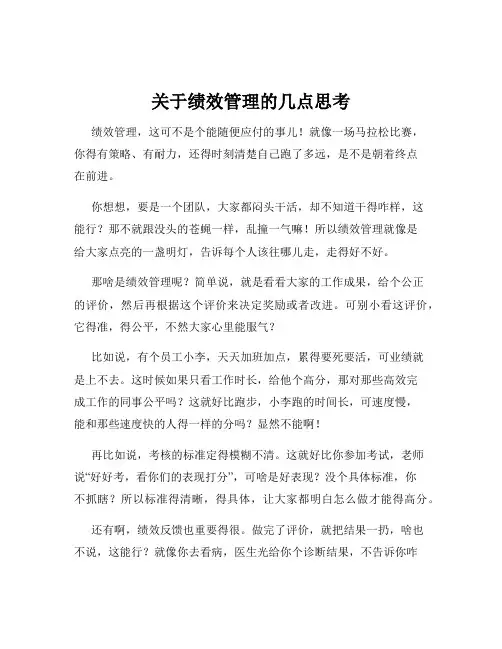 关于绩效管理的几点思考

绩效管理，这可不是个能随便应付的事儿！就像一场马拉松比赛，你得有策略、有耐力，还得时刻清楚自己跑了多远，是不是朝着终点在前进。

你想想，要是一个团队，大家都闷头干活，却不知道干得咋样，这能行？那不就跟没头的苍蝇一样，乱撞一气嘛！所以绩效管理就像是给大家点亮的一盏明灯，告诉每个人该往哪儿走，走得好不好。

那啥是绩效管理呢？简单说，就是看看大家的工作成果，给个公正的评价，然后再根据这个评价来决定奖励或者改进。可别小看这评价，它得准，得公平，不然大家心里能服气？

比如说，有个员工小李，天天加班加点，累得要死要活，可业绩就是上不去。这时候如果只看工作时长，给他个高分，那对那些高效完成工作的同事公平吗？这就好比跑步，小李跑的时间长，可速度慢，能和那些速度快的人得一样的分吗？显然不能啊！

再比如说，考核的标准定得模糊不清。这就好比你参加考试，老师说“好好考，看你们的表现打分”，可啥是好表现？没个具体标准，你不抓瞎？所以标准得清晰，得具体，让大家都明白怎么做才能得高分。

还有啊，绩效反馈也重要得很。做完了评价，就把结果一扔，啥也不说，这能行？就像你去看病，医生光给你个诊断结果，不告诉你咋